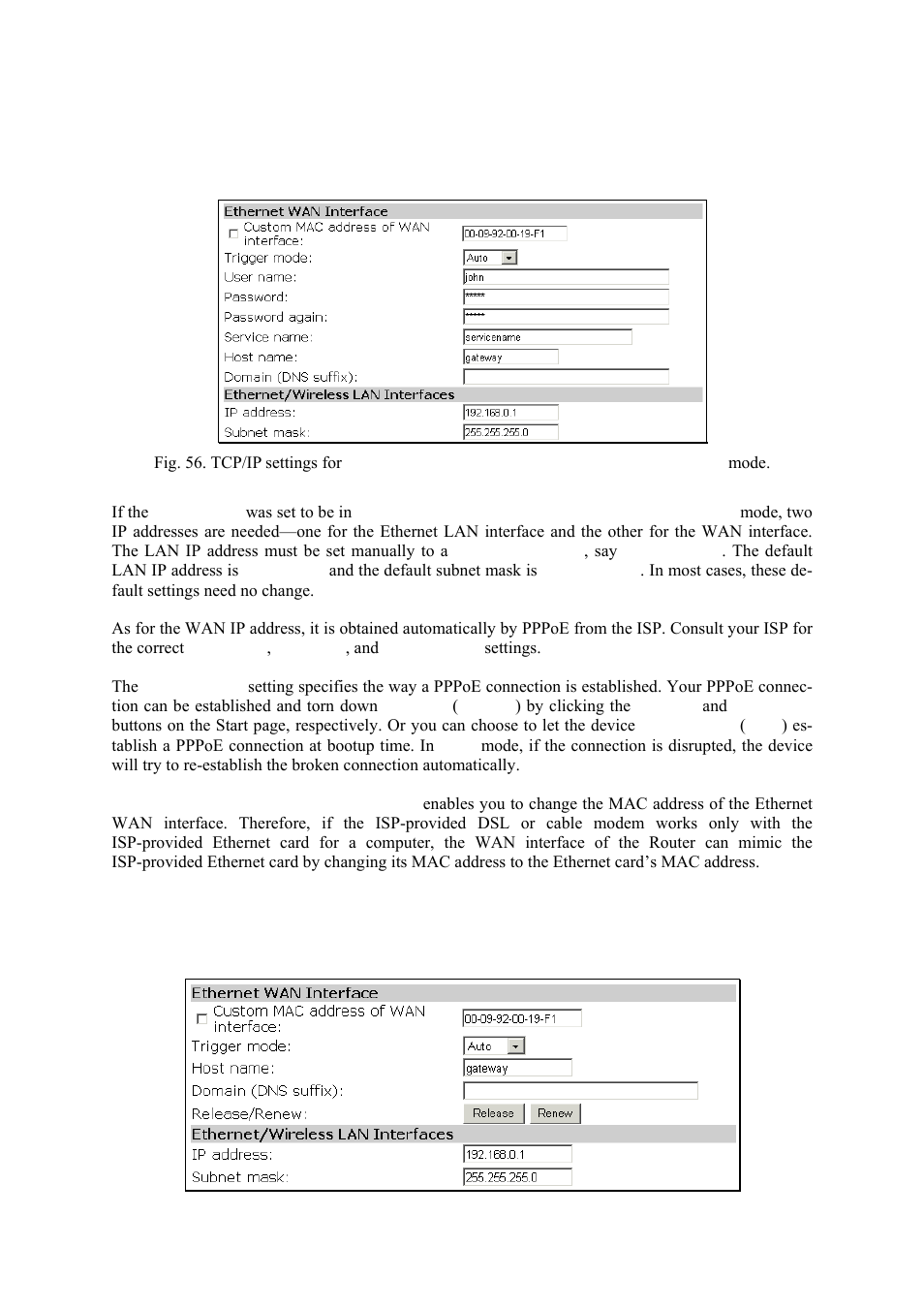 Ethernet WAN Interface
Custom MAC address of WAN interface: 00-09-92-00-19-F1
Trigger mode: Auto
User name: john
Password: *****
Password again: *****
Service name: servicename
Host name: gateway
Domain (DNS suffix):
Ethernet/Wireless LAN Interfaces
IP address: 192.168.0.1
Subnet mask: 255.255.255.0

Fig. 56. TCP/IP settings for mode.

If the was set to be in mode, two IP addresses are needed—one for the Ethernet LAN interface and the other for the WAN interface. The LAN IP address must be set manually to a , say . The default LAN IP address is and the default subnet mask is . In most cases, these default settings need no change.

As for the WAN IP address, it is obtained automatically by PPPoE from the ISP. Consult your ISP for the correct , , and settings.

The setting specifies the way a PPPoE connection is established. Your PPPoE connection can be established and torn down ( ) by clicking the and buttons on the Start page, respectively. Or you can choose to let the device ( ) establish a PPPoE connection at bootup time. In mode, if the connection is disrupted, the device will try to re-establish the broken connection automatically.

enables you to change the MAC address of the Ethernet WAN interface. Therefore, if the ISP-provided DSL or cable modem works only with the ISP-provided Ethernet card for a computer, the WAN interface of the Router can mimic the ISP-provided Ethernet card by changing its MAC address to the Ethernet card's MAC address.

Ethernet WAN Interface
Custom MAC address of WAN interface: 00-09-92-00-19-F1
Trigger mode: Auto
Host name: gateway
Domain (DNS suffix):
Release/Renew: Release Renew
Ethernet/Wireless LAN Interfaces
IP address: 192.168.0.1
Subnet mask: 255.255.255.0